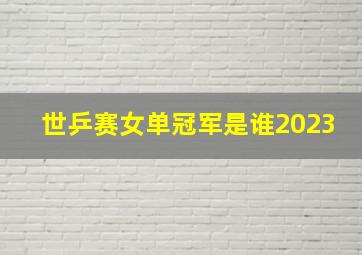 世乒赛女单冠军是谁2023